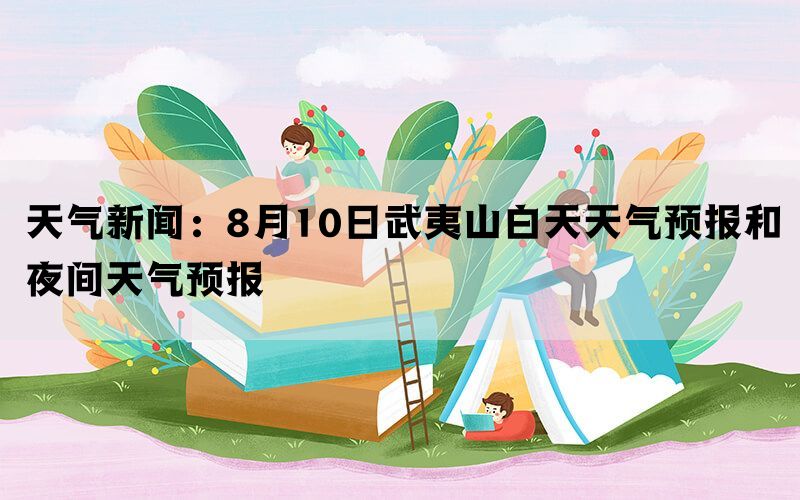 天气新闻：8月10日武夷山白天天气预报和夜间天气预报